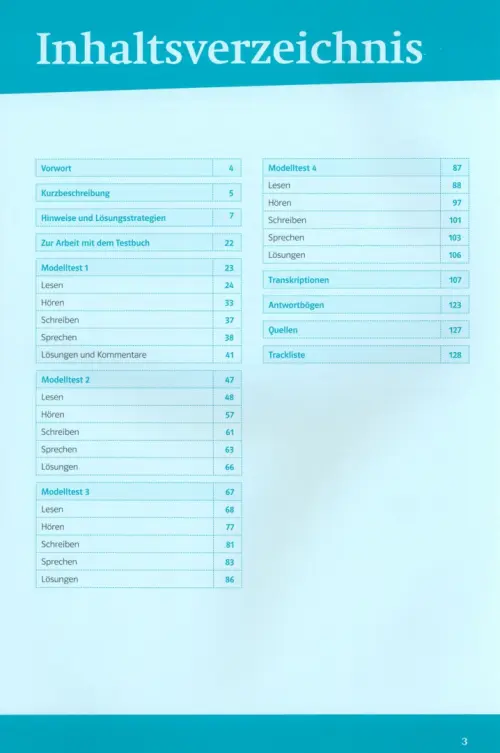 Inhaltsverzeichnis

| Vorwort | 4 |
|---|---|

| Kurzbeschreibung | 5 |
|---|---|

| Hinweise und Lösungsstrategien | 7 |
|---|---|

| Zur Arbeit mit dem Testbuch | 22 |
|---|---|

| Modelltest 1 | 23 |
|---|---|
| Lesen | 24 |
| Hören | 33 |
| Schreiben | 37 |
| Sprechen | 38 |
| Lösungen und Kommentare | 41 |

| Modelltest 2 | 47 |
|---|---|
| Lesen | 48 |
| Hören | 57 |
| Schreiben | 61 |
| Sprechen | 63 |
| Lösungen | 66 |

| Modelltest 3 | 67 |
|---|---|
| Lesen | 68 |
| Hören | 77 |
| Schreiben | 81 |
| Sprechen | 83 |
| Lösungen | 86 |

| Modelltest 4 | 87 |
|---|---|
| Lesen | 88 |
| Hören | 97 |
| Schreiben | 101 |
| Sprechen | 103 |
| Lösungen | 106 |

| Transkriptionen | 107 |
|---|---|

| Antwortbögen | 123 |
|---|---|

| Quellen | 127 |
|---|---|

| Trackliste | 128 |
|---|---|

3